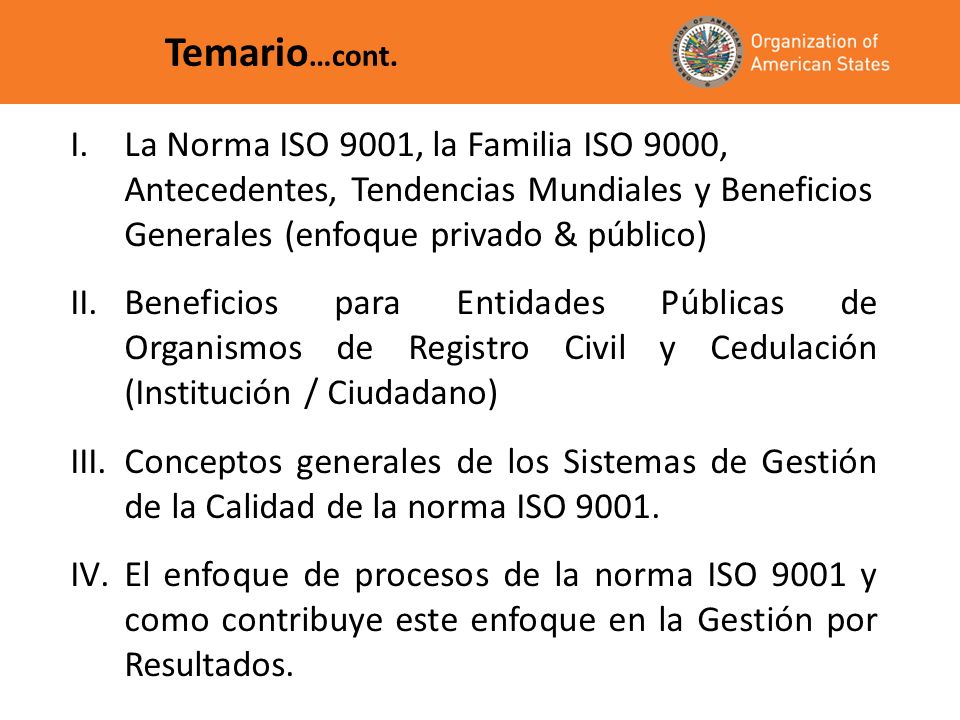 Temario…cont.

Organization of American States

I. La Norma ISO 9001, la Familia ISO 9000, Antecedentes, Tendencias Mundiales y Beneficios Generales (enfoque privado & público)

II. Beneficios para Entidades Públicas de Organismos de Registro Civil y Cedulación (Institución / Ciudadano)

III. Conceptos generales de los Sistemas de Gestión de la Calidad de la norma ISO 9001.

IV. El enfoque de procesos de la norma ISO 9001 y como contribuye este enfoque en la Gestión por Resultados.